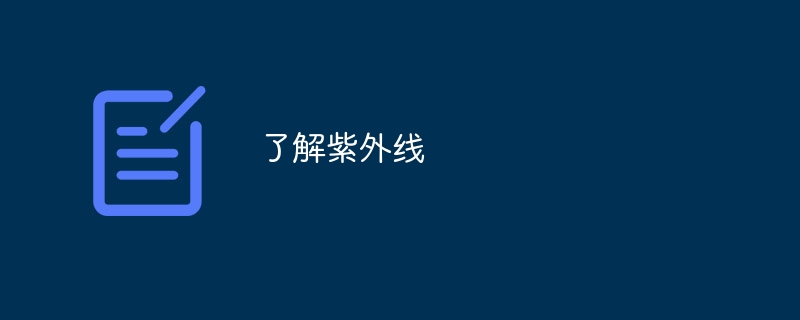 了解紫外线